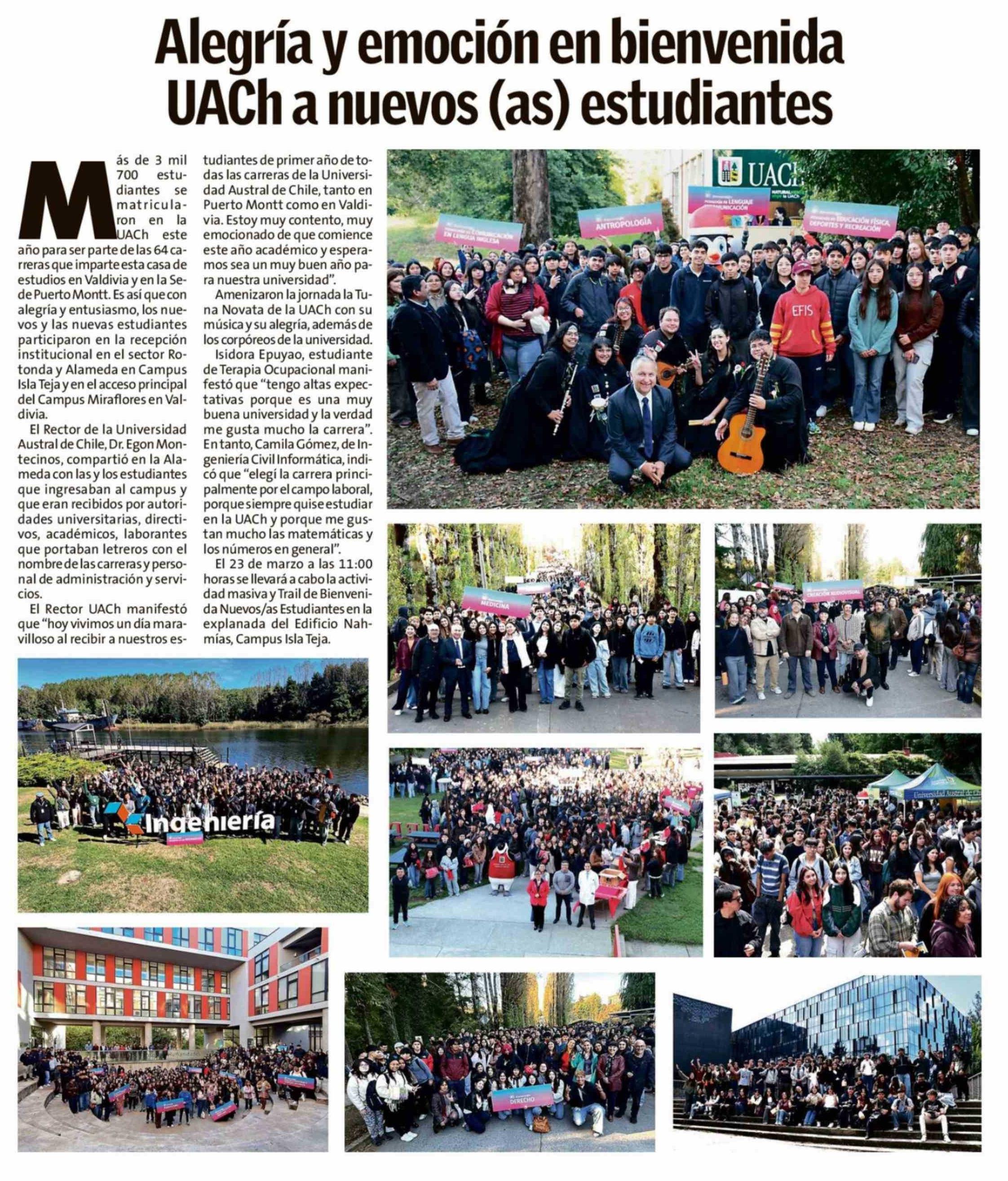 Alegría y emoción en bienvenida UACh a nuevos (as) estudiantes

Más de 3 mil 700 estudiantes se matricularon en la UACh este año para ser parte de las 64 carreras que imparte esta casa de estudios en Valdivia y en la Sede Puerto Montt. Es así que con alegría y entusiasmo, los nuevos y las nuevas estudiantes participaron en la recepción institucional en el sector Rotonda y Alameda en Campus Isla Teja y en el acceso principal del Campus Miraflores en Valdivia.

El Rector de la Universidad Austral de Chile, Dr. Egon Montecinos, compartió en la Alameda con las y los estudiantes que ingresaban al campus y que eran recibidos por autoridades universitarias, directivos, académicos, laborantes que portaban letreros con el nombre de las carreras y personal de administración y servicios.

El Rector UACh manifestó que "hoy vivimos un día maravilloso al recibir a nuestros estudiantes de primer año de todas las carreras de la Universidad Austral de Chile, tanto en Puerto Montt como en Valdivia. Estoy muy contento, muy emocionado de que comience este año académico y esperamos sea un muy buen año para nuestra universidad".

Amenizaron la jornada la Tuna Novata de la UACh con su música y su alegría, además de los corpóreos de la universidad.

Isidora Epuyao, estudiante de Terapia Ocupacional manifestó que "tengo altas expectativas porque es una muy buena universidad y la verdad me gusta mucho la carrera". En tanto, Camila Gómez, de Ingeniería Civil Informática, indicó que "elegí la carrera principalmente por el campo laboral, porque siempre quise estudiar en la UACh y porque me gustan mucho las matemáticas y los números en general".

El 23 de marzo a las 11:00 horas se llevará a cabo la actividad masiva y Trail de Bienvenida Nuevos/as Estudiantes en la explanada del Edificio Nahmías, Campus Isla Teja.

UACh
COMUNICACIÓN EN LENGUA INGLESA
ANTROPOLOGÍA
LENGUAJE Y COMUNICACIÓN
EDUCACIÓN FÍSICA, DEPORTES Y RECREACIÓN
EFIS
MEDICINA
CREACIÓN AUDIOVISUAL
Ingeniería
Universidad Austral de Chile
DERECHO